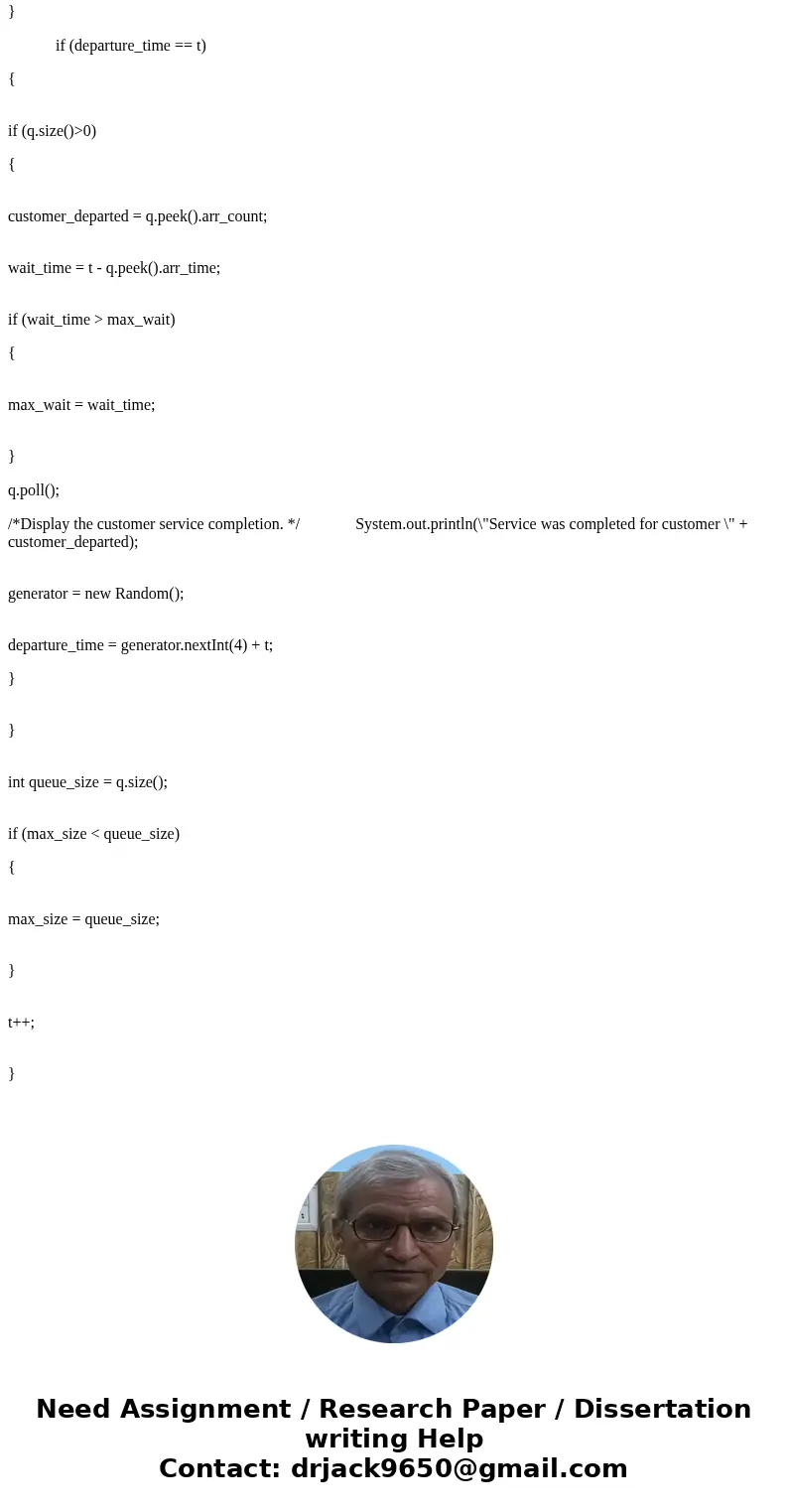 }

if (departure_time == t)

{

if (q.size()>0)

{

customer_departed = q.peek().arr_count;

wait_time = t - q.peek().arr_time;

if (wait_time > max_wait)

{

max_wait = wait_time;

}

q.poll();

/*Display the customer service completion. */ System.out.println(\"Service was completed for customer \" + customer_departed);

generator = new Random();

departure_time = generator.nextInt(4) + t;

}

}

int queue_size = q.size();

if (max_size < queue_size)

{

max_size = queue_size;

}

t++;

}

Need Assignment / Research Paper / Dissertation writing Help
Contact: drjack9650@gmail.com